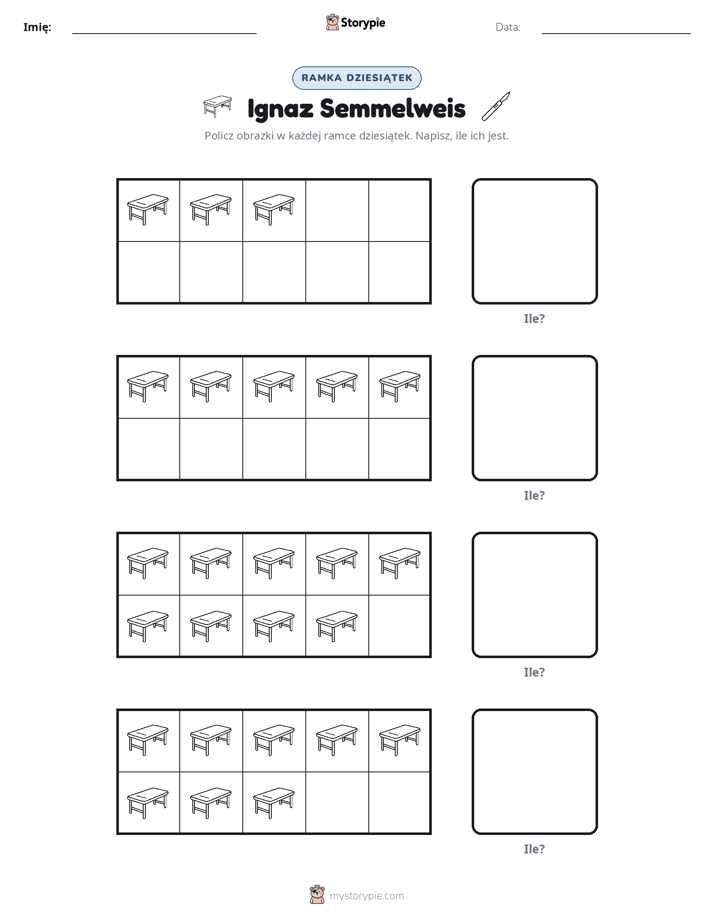 Imię: ____ Storypie Data: ____

RAMKA DZIESIĄTEK

Ignaz Semmelweis

Policz obrazki w każdej ramce dziesiątek. Napisz, ile ich jest.

Ile?

Ile?

Ile?

Ile?

mystorypie.com